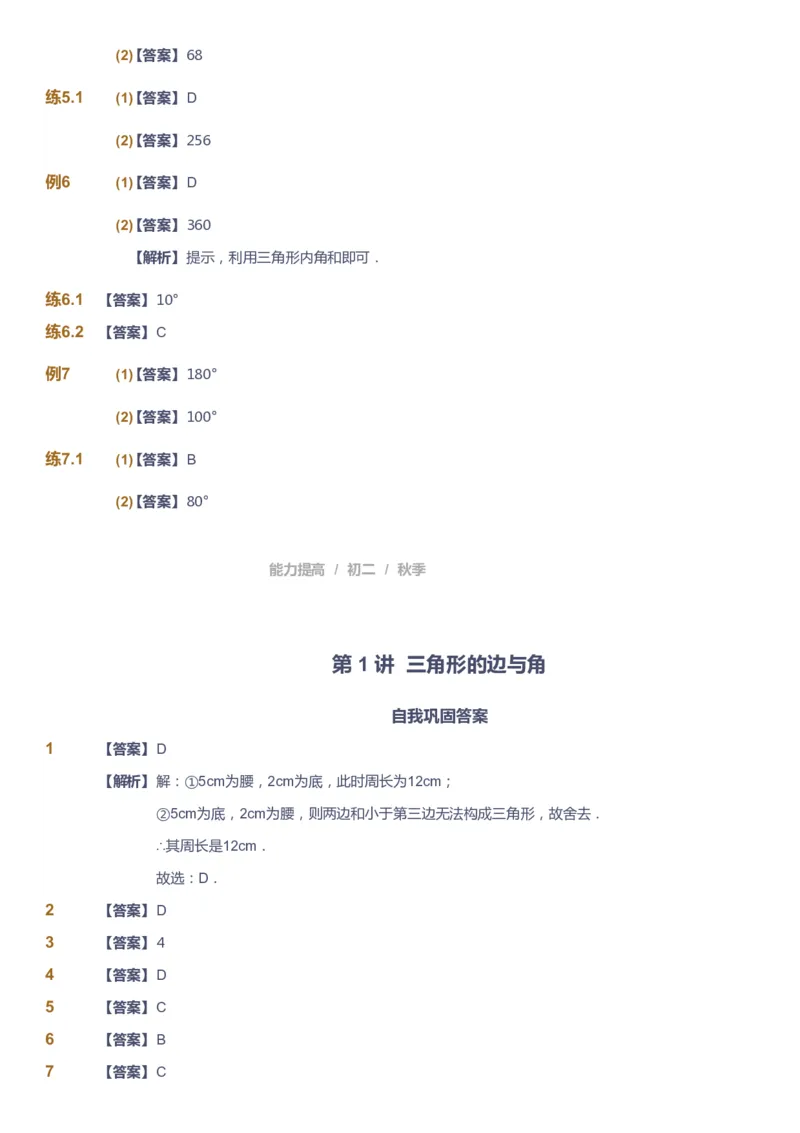 (2)【答案】68

练5.1 (1)【答案】D

(2)【答案】256

例6 (1)【答案】D

(2)【答案】360

【解析】提示，利用三角形内角和即可．

练6.1 【答案】10°

练6.2 【答案】C

例7 (1)【答案】180°

(2)【答案】100°

练7.1 (1)【答案】B

(2)【答案】80°

能力提高 / 初二 / 秋季

第 1 讲 三角形的边与角

自我巩固答案

1 【答案】D

【解析】解：①5cm为腰，2cm为底，此时周长为12cm；

②5cm为底，2cm为腰，则两边和小于第三边无法构成三角形，故舍去．

∴其周长是12cm．

故选：D．

2 【答案】D

3 【答案】4

4 【答案】D

5 【答案】C

6 【答案】B

7 【答案】C